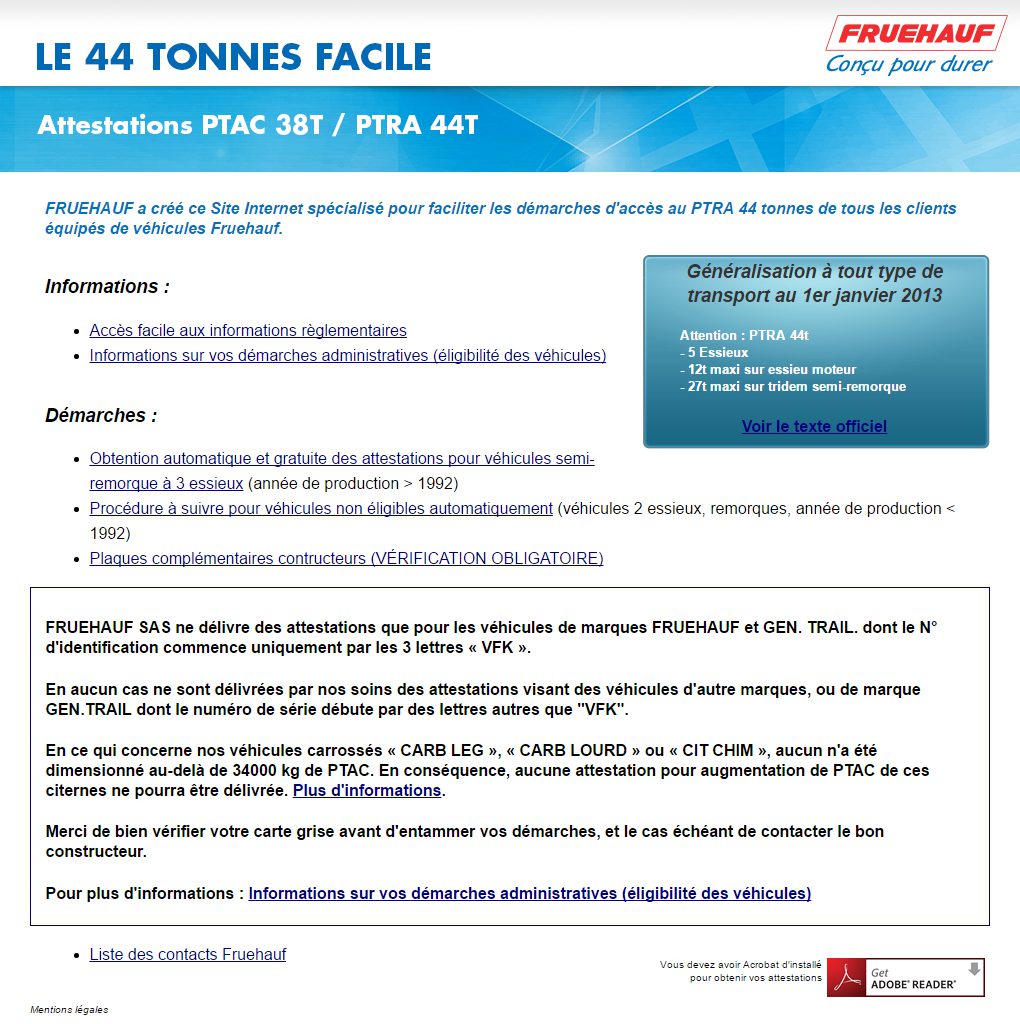 LE 44 TONNES FACILE

FRUEHAUF
Conçu pour durer

Attestations PTAC 38T / PTRA 44T

FRUEHAUF a créé ce Site Internet spécialisé pour faciliter les démarches d'accès au PTRA 44 tonnes de tous les clients équipés de véhicules Fruehauf.

Informations :

- Accès facile aux informations règlementaires
- Informations sur vos démarches administratives (éligibilité des véhicules)

Démarches :

- Obtention automatique et gratuite des attestations pour véhicules semi-remorque à 3 essieux (année de production > 1992)
- Procédure à suivre pour véhicules non éligibles automatiquement (véhicules 2 essieux, remorques, année de production < 1992)
- Plaques complémentaires contructeurs (VÉRIFICATION OBLIGATOIRE)

Généralisation à tout type de transport au 1er janvier 2013

Attention : PTRA 44t
- 5 Essieux
- 12t maxi sur essieu moteur
- 27t maxi sur tridem semi-remorque

Voir le texte officiel

FRUEHAUF SAS ne délivre des attestations que pour les véhicules de marques FRUEHAUF et GEN. TRAIL. dont le N° d'identification commence uniquement par les 3 lettres « VFK ».

En aucun cas ne sont délivrées par nos soins des attestations visant des véhicules d'autre marques, ou de marque GEN.TRAIL dont le numéro de série débute par des lettres autres que "VFK".

En ce qui concerne nos véhicules carrossés « CARB LEG », « CARB LOURD » ou « CIT CHIM », aucun n'a été dimensionné au-delà de 34000 kg de PTAC. En conséquence, aucune attestation pour augmentation de PTAC de ces citernes ne pourra être délivrée. Plus d'informations.

Merci de bien vérifier votre carte grise avant d'entammer vos démarches, et le cas échéant de contacter le bon constructeur.

Pour plus d'informations : Informations sur vos démarches administratives (éligibilité des véhicules)

- Liste des contacts Fruehauf

Vous devez avoir Acrobat d'installé pour obtenir vos attestations

Get ADOBE® READER®

Mentions légales